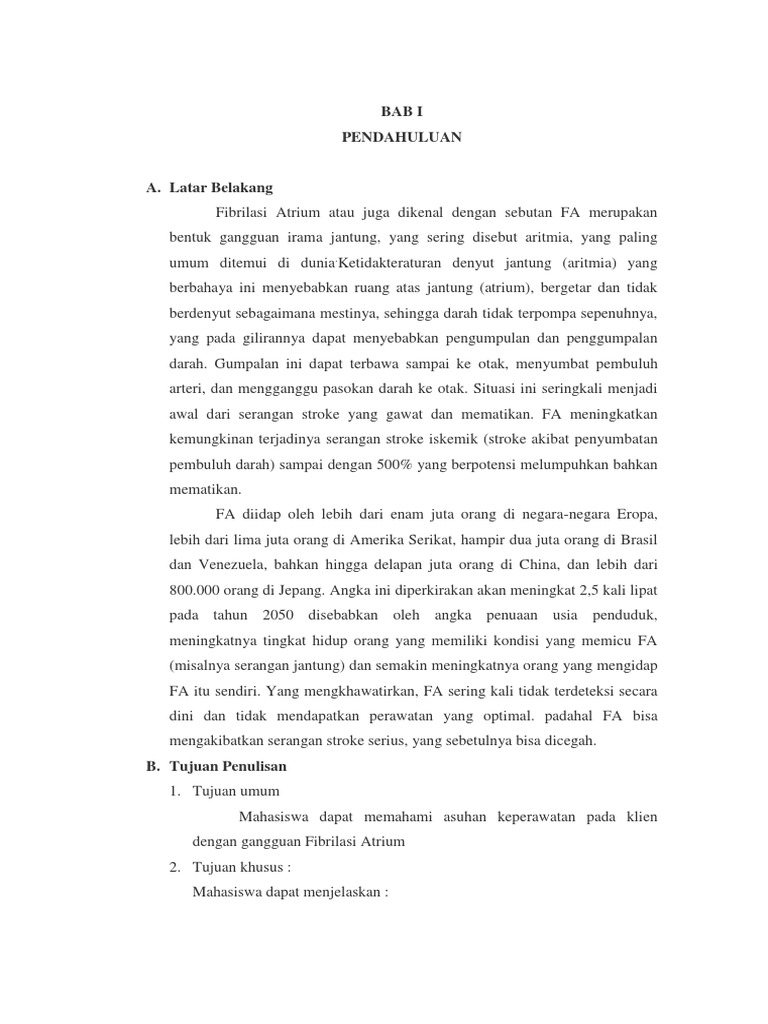 BAB I
PENDAHULUAN

A. Latar Belakang

Fibrilasi Atrium atau juga dikenal dengan sebutan FA merupakan bentuk gangguan irama jantung, yang sering disebut aritmia, yang paling umum ditemui di dunia.Ketidakteraturan denyut jantung (aritmia) yang berbahaya ini menyebabkan ruang atas jantung (atrium), bergetar dan tidak berdenyut sebagaimana mestinya, sehingga darah tidak terpompa sepenuhnya, yang pada gilirannya dapat menyebabkan pengumpulan dan penggumpalan darah. Gumpalan ini dapat terbawa sampai ke otak, menyumbat pembuluh arteri, dan mengganggu pasokan darah ke otak. Situasi ini seringkali menjadi awal dari serangan stroke yang gawat dan mematikan. FA meningkatkan kemungkinan terjadinya serangan stroke iskemik (stroke akibat penyumbatan pembuluh darah) sampai dengan 500% yang berpotensi melumpuhkan bahkan mematikan.

FA diidap oleh lebih dari enam juta orang di negara-negara Eropa, lebih dari lima juta orang di Amerika Serikat, hampir dua juta orang di Brasil dan Venezuela, bahkan hingga delapan juta orang di China, dan lebih dari 800.000 orang di Jepang. Angka ini diperkirakan akan meningkat 2,5 kali lipat pada tahun 2050 disebabkan oleh angka penuaan usia penduduk, meningkatnya tingkat hidup orang yang memiliki kondisi yang memicu FA (misalnya serangan jantung) dan semakin meningkatnya orang yang mengidap FA itu sendiri. Yang mengkhawatirkan, FA sering kali tidak terdeteksi secara dini dan tidak mendapatkan perawatan yang optimal. padahal FA bisa mengakibatkan serangan stroke serius, yang sebetulnya bisa dicegah.

B. Tujuan Penulisan

1. Tujuan umum

Mahasiswa dapat memahami asuhan keperawatan pada klien dengan gangguan Fibrilasi Atrium

2. Tujuan khusus :

Mahasiswa dapat menjelaskan :